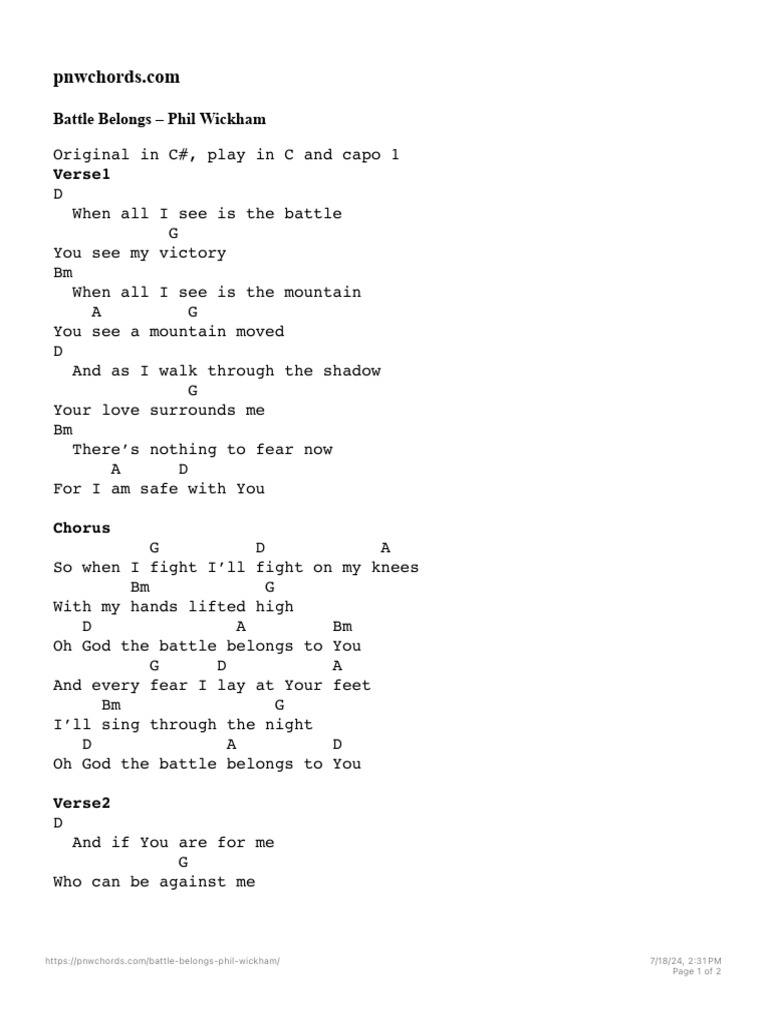 pnwchords.com

Battle Belongs – Phil Wickham

Original in C#, play in C and capo 1
Verse1
D
When all I see is the battle
G
You see my victory
Bm
When all I see is the mountain
A G
You see a mountain moved
D
And as I walk through the shadow
G
Your love surrounds me
Bm
There's nothing to fear now
A D
For I am safe with You

Chorus
G D A
So when I fight I'll fight on my knees
Bm G
With my hands lifted high
D A Bm
Oh God the battle belongs to You
G D A
And every fear I lay at Your feet
Bm G
I'll sing through the night
D A D
Oh God the battle belongs to You

Verse2
D
And if You are for me
G
Who can be against me

https://pnwchords.com/battle-belongs-phil-wickham/

7/18/24, 2:31 PM
Page 1 of 2